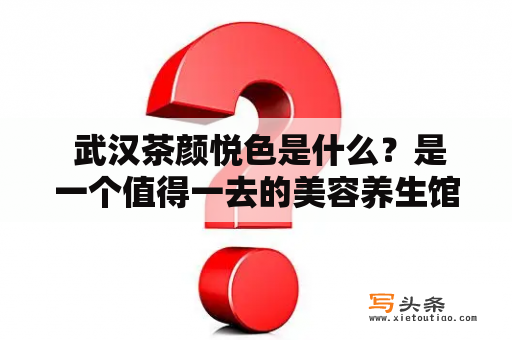 武汉茶颜悦色是什么？是一个值得一去的美容养生馆

写头条
www.xietoutiao.com